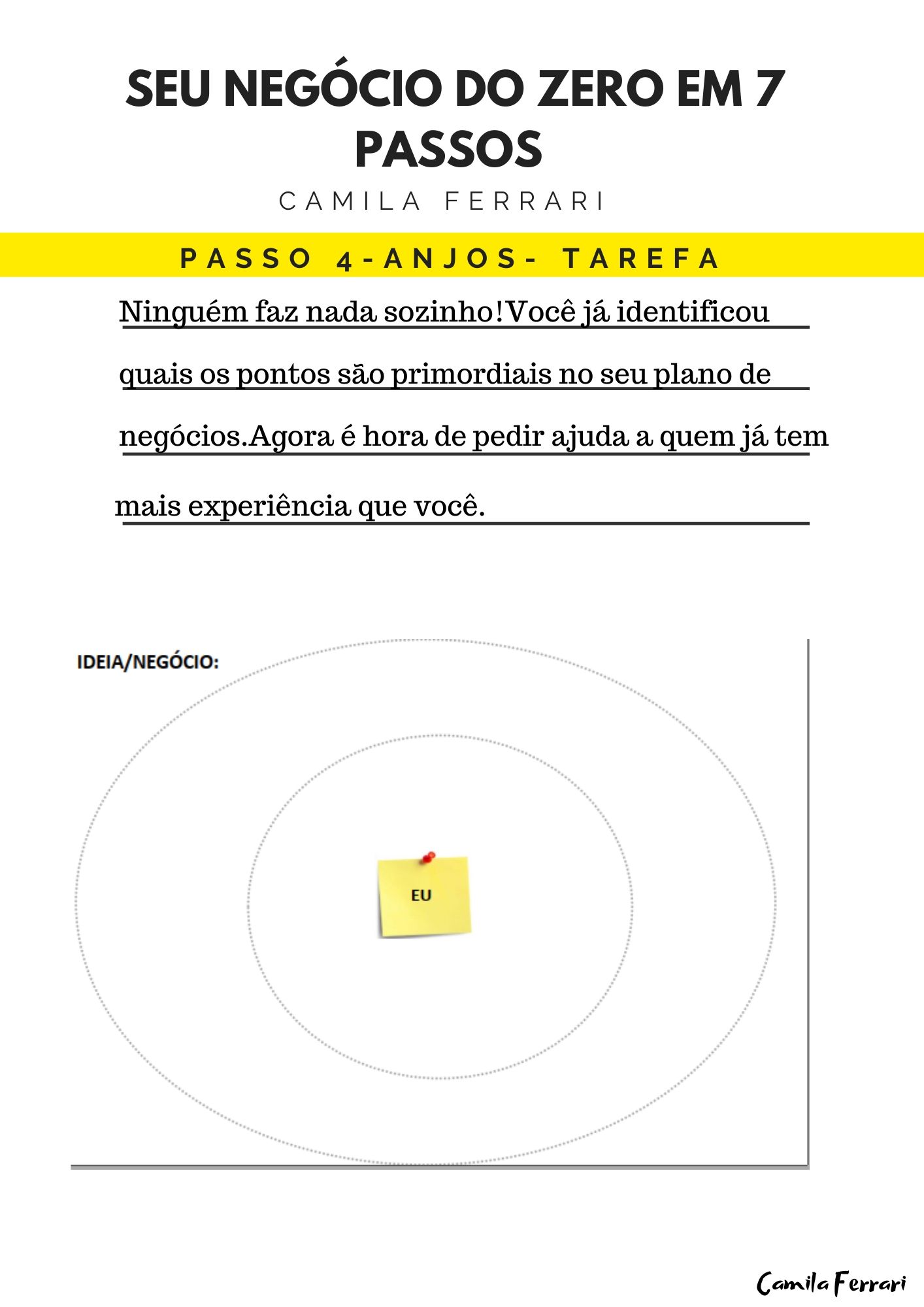 SEU NEGÓCIO DO ZERO EM 7 PASSOS

CAMILA FERRARI

PASSO 4-ANJOS- TAREFA

Ninguém faz nada sozinho!Você já identificou quais os pontos são primordiais no seu plano de negócios.Agora é hora de pedir ajuda a quem já tem mais experiência que você.

IDEIA/NEGÓCIO:

EU

Camila Ferrari